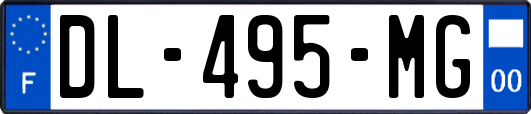 F
DL-495-MG
00